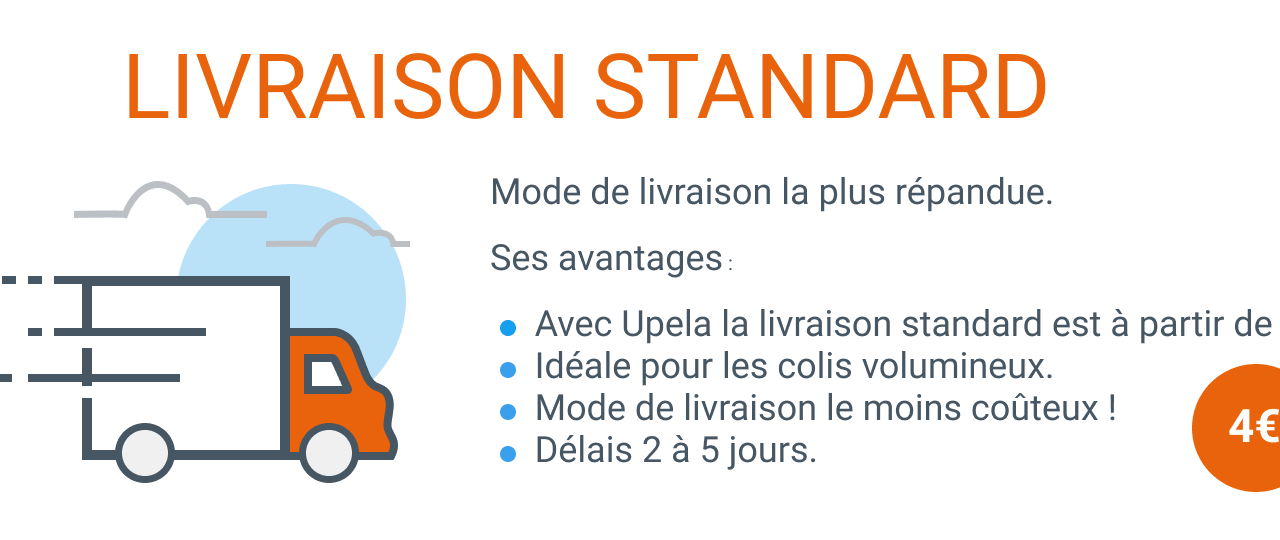 LIVRAISON STANDARD

Mode de livraison la plus répandue.

Ses avantages :

- Avec Upela la livraison standard est à partir de
- Idéale pour les colis volumineux.
- Mode de livraison le moins coûteux !
- Délais 2 à 5 jours.

4€